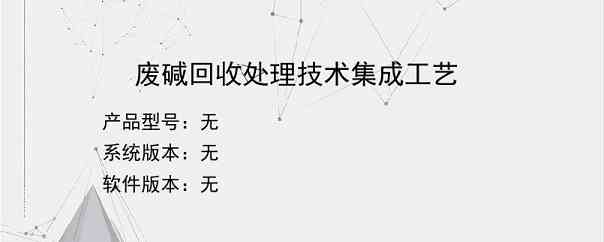 废碱回收处理技术集成工艺

产品型号：无

系统版本：无

软件版本：无